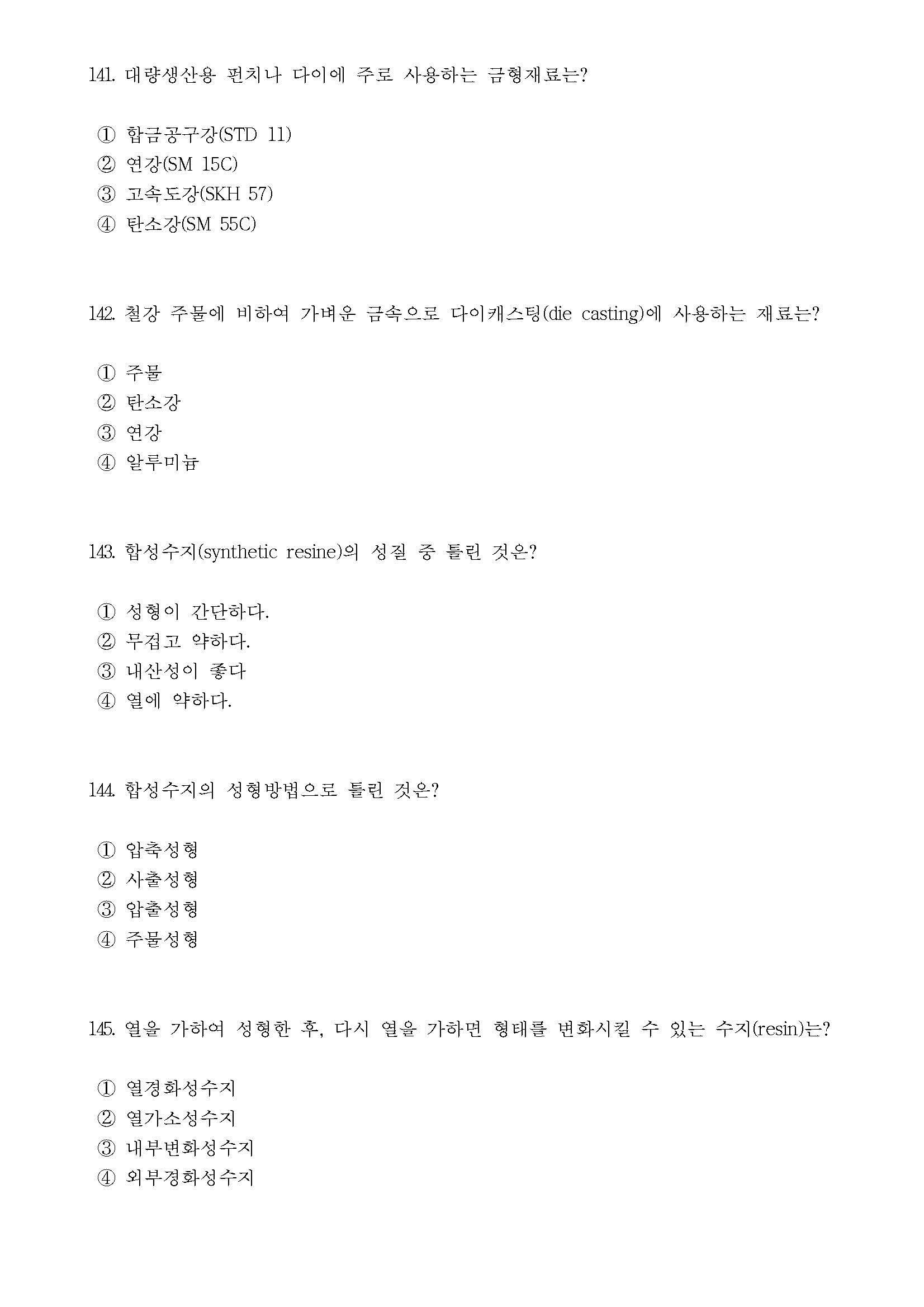 141. 대량생산용 펀치나 다이에 주로 사용하는 금형재료는?

① 합금공구강(STD 11)
② 연강(SM 15C)
③ 고속도강(SKH 57)
④ 탄소강(SM 55C)

142. 철강 주물에 비하여 가벼운 금속으로 다이캐스팅(die casting)에 사용하는 재료는?

① 주물
② 탄소강
③ 연강
④ 알루미늄

143. 합성수지(synthetic resine)의 성질 중 틀린 것은?

① 성형이 간단하다.
② 무겁고 약하다.
③ 내산성이 좋다
④ 열에 약하다.

144. 합성수지의 성형방법으로 틀린 것은?

① 압축성형
② 사출성형
③ 압출성형
④ 주물성형

145. 열을 가하여 성형한 후, 다시 열을 가하면 형태를 변화시킬 수 있는 수지(resin)는?

① 열경화성수지
② 열가소성수지
③ 내부변화성수지
④ 외부경화성수지